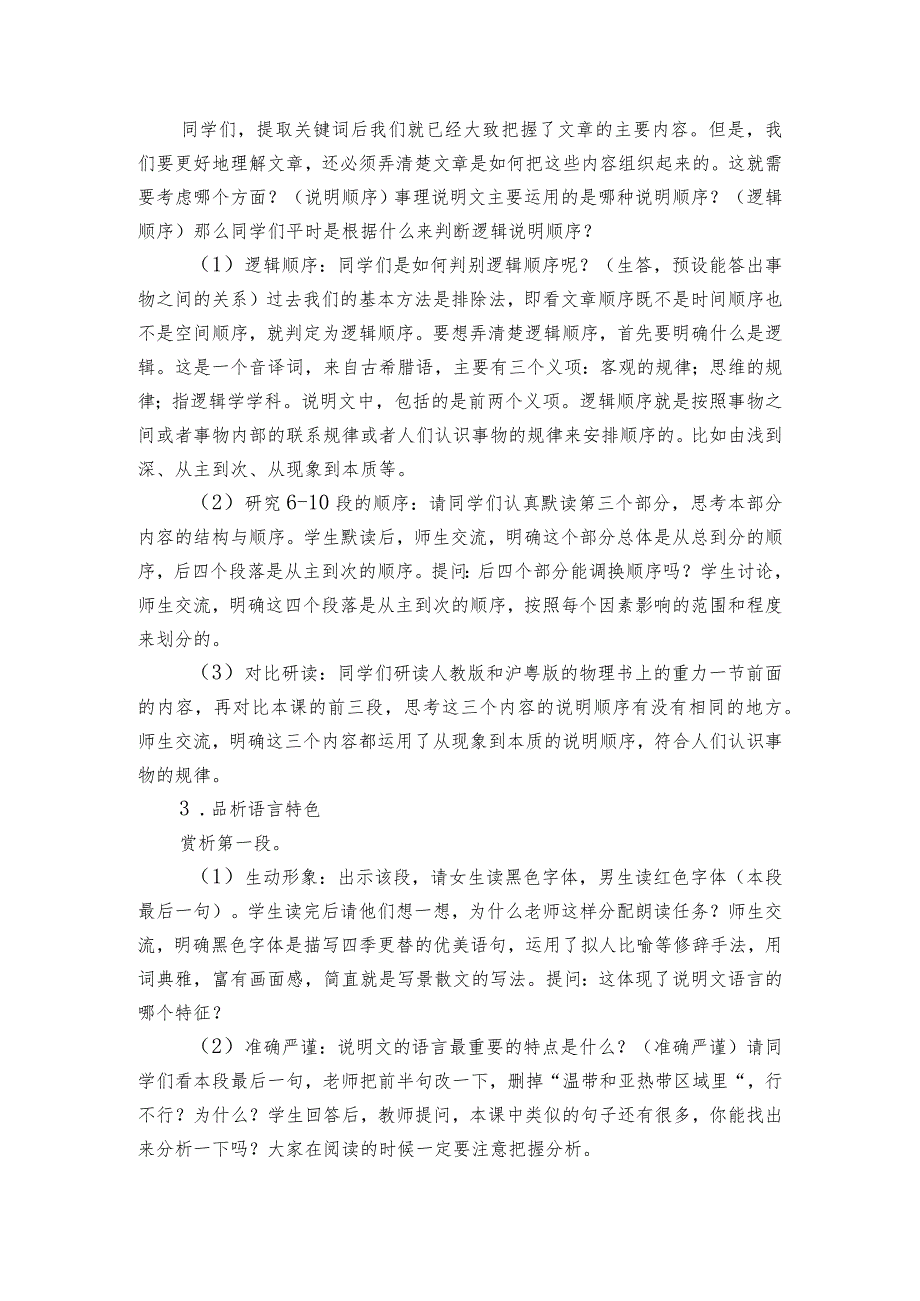 同学们，提取关键词后我们就已经大致把握了文章的主要内容。但是，我们要更好地理解文章，还必须弄清楚文章是如何把这些内容组织起来的。这就需要考虑哪个方面？（说明顺序）事理说明文主要运用的是哪种说明顺序？（逻辑顺序）那么同学们平时是根据什么来判断逻辑说明顺序？

（1）逻辑顺序：同学们是如何判别逻辑顺序呢？（生答，预设能答出事物之间的关系）过去我们的基本方法是排除法，即看文章顺序既不是时间顺序也不是空间顺序，就判定为逻辑顺序。要想弄清楚逻辑顺序，首先要明确什么是逻辑。这是一个音译词，来自古希腊语，主要有三个义项：客观的规律；思维的规律；指逻辑学学科。说明文中，包括的是前两个义项。逻辑顺序就是按照事物之间或者事物内部的联系规律或者人们认识事物的规律来安排顺序的。比如由浅到深、从主到次、从现象到本质等。

（2）研究6-10段的顺序：请同学们认真默读第三个部分，思考本部分内容的结构与顺序。学生默读后，师生交流，明确这个部分总体是从总到分的顺序，后四个段落是从主到次的顺序。提问：后四个部分能调换顺序吗？学生讨论，师生交流，明确这四个段落是从主到次的顺序，按照每个因素影响的范围和程度来划分的。

（3）对比研读：同学们研读人教版和沪粤版的物理书上的重力一节前面的内容，再对比本课的前三段，思考这三个内容的说明顺序有没有相同的地方。师生交流，明确这三个内容都运用了从现象到本质的说明顺序，符合人们认识事物的规律。

3．品析语言特色

赏析第一段。

（1）生动形象：出示该段，请女生读黑色字体，男生读红色字体（本段最后一句）。学生读完后请他们想一想，为什么老师这样分配朗读任务？师生交流，明确黑色字体是描写四季更替的优美语句，运用了拟人比喻等修辞手法，用词典雅，富有画面感，简直就是写景散文的写法。提问：这体现了说明文语言的哪个特征？

（2）准确严谨：说明文的语言最重要的特点是什么？（准确严谨）请同学们看本段最后一句，老师把前半句改一下，删掉“温带和亚热带区域里“，行不行？为什么？学生回答后，教师提问，本课中类似的句子还有很多，你能找出来分析一下吗？大家在阅读的时候一定要注意把握分析。